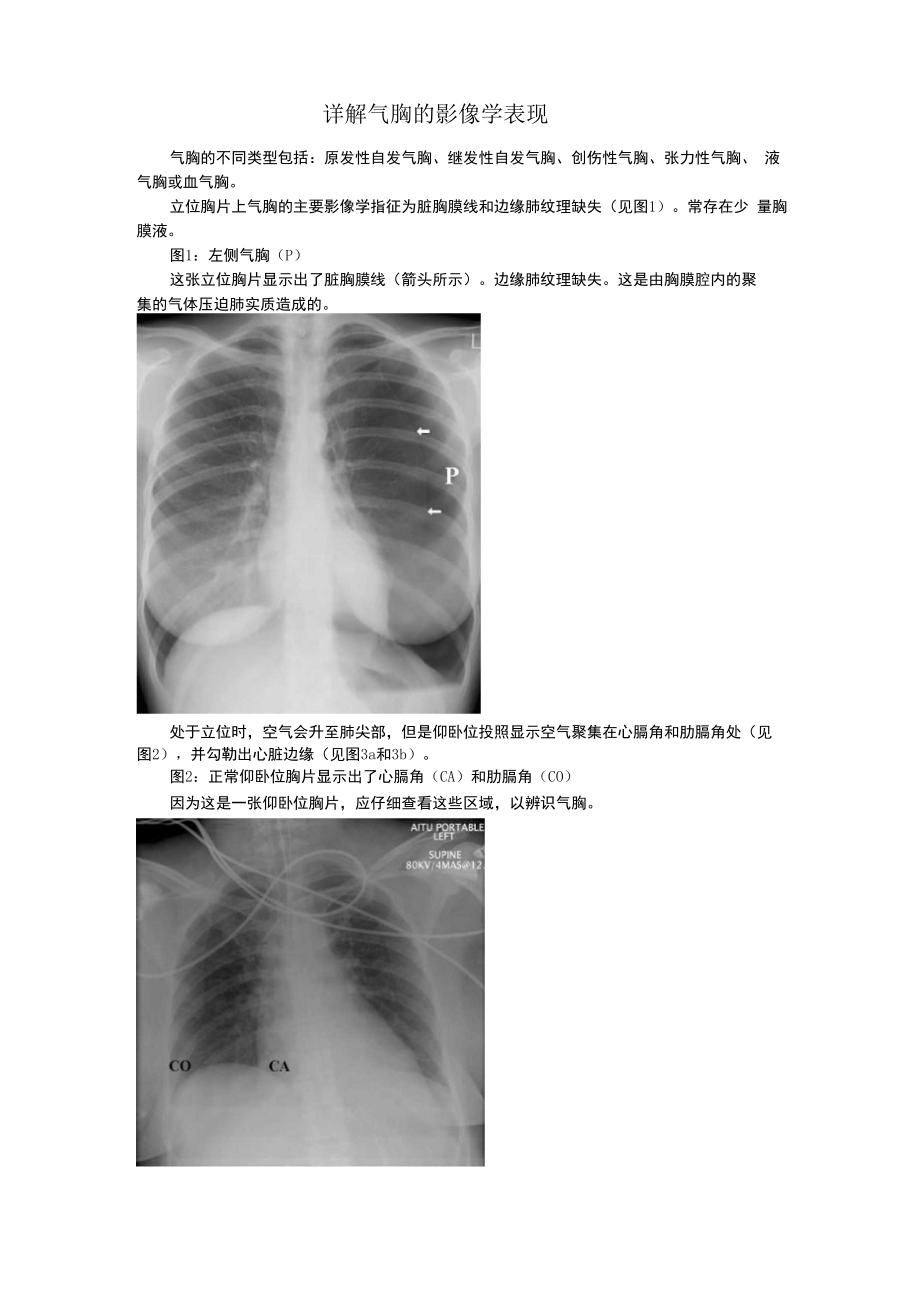 详解气胸的影像学表现

气胸的不同类型包括：原发性自发气胸、继发性自发气胸、创伤性气胸、张力性气胸、液气胸或血气胸。

立位胸片上气胸的主要影像学指征为脏胸膜线和边缘肺纹理缺失（见图1）。常存在少量胸膜液。

图1：左侧气胸（P）

这张立位胸片显示出了脏胸膜线（箭头所示）。边缘肺纹理缺失。这是由胸膜腔内的聚集的气体压迫肺实质造成的。

L

P

处于立位时，空气会升至肺尖部，但是仰卧位投照显示空气聚集在心膈角和肋膈角处（见图2），并勾勒出心脏边缘（见图3a和3b）。

图2：正常仰卧位胸片显示出了心膈角（CA）和肋膈角（CO）

因为这是一张仰卧位胸片，应仔细查看这些区域，以辨识气胸。

AITU PORTABLE
LEFT
SUPINE
80KV/4MAS@12

CO

CA